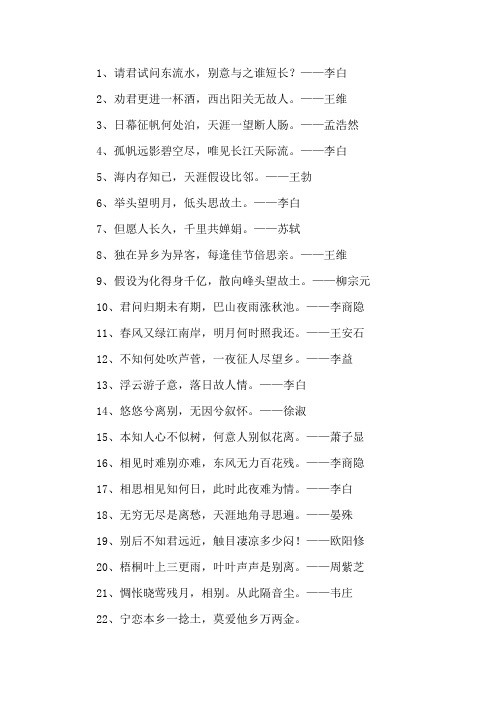 1、请君试问东流水，别意与之谁短长？——李白

2、劝君更进一杯酒，西出阳关无故人。——王维

3、日暮征帆何处泊，天涯一望断人肠。——孟浩然

4、孤帆远影碧空尽，唯见长江天际流。——李白

5、海内存知己，天涯假设比邻。——王勃

6、举头望明月，低头思故土。——李白

7、但愿人长久，千里共婵娟。——苏轼

8、独在异乡为异客，每逢佳节倍思亲。——王维

9、假设为化得身千亿，散向峰头望故土。——柳宗元

10、君问归期未有期，巴山夜雨涨秋池。——李商隐

11、春风又绿江南岸，明月何时照我还。——王安石

12、不知何处吹芦管，一夜征人尽望乡。——李益

13、浮云游子意，落日故人情。——李白

14、悠悠兮离别，无因兮叙怀。——徐淑

15、本知人心不似树，何意人别似花离。——萧子显

16、相见时难别亦难，东风无力百花残。——李商隐

17、相思相见知何日，此时此夜难为情。——李白

18、无穷无尽是离愁，天涯地角寻思遍。——晏殊

19、别后不知君远近，触目凄凉多少闷！——欧阳修

20、梧桐叶上三更雨，叶叶声声是别离。——周紫芝

21、惆怅晓莺残月，相别。从此隔音尘。——韦庄

22、宁恋本乡一捻土，莫爱他乡万两金。